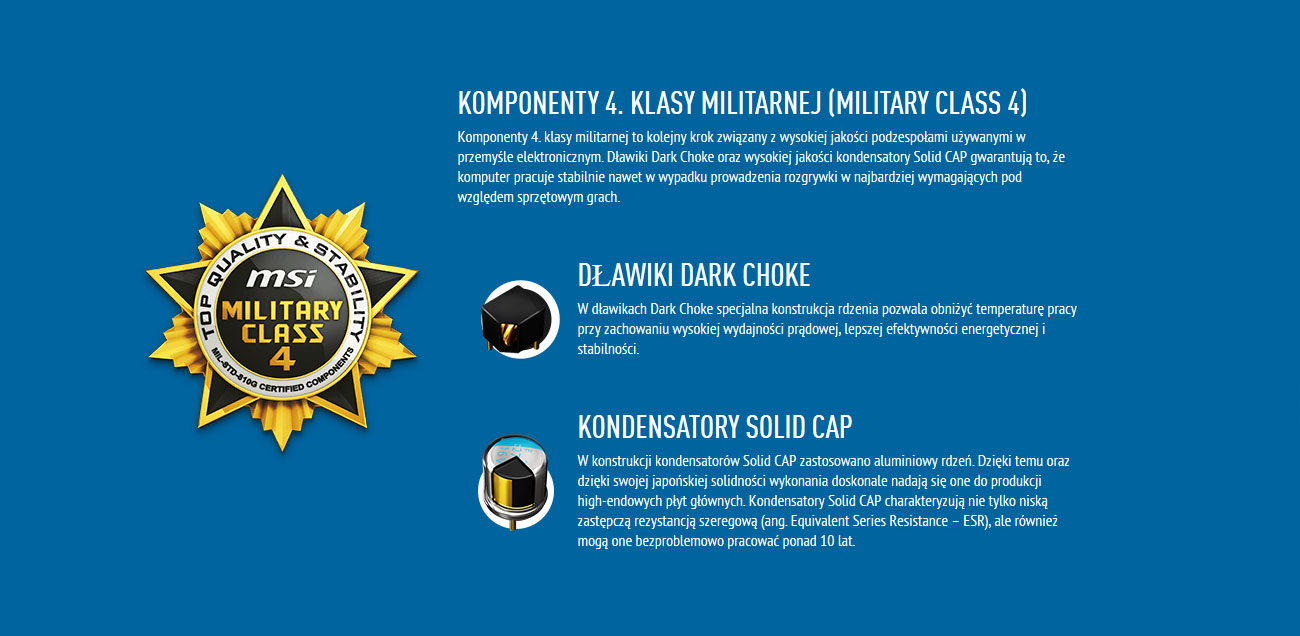 TOP QUALITY & STABILITY
msi
MILITARY
CLASS
4
MIL-STD-810G CERTIFIED COMPONENTS

KOMPONENTY 4. KLASY MILITARNEJ (MILITARY CLASS 4)

Komponenty 4. klasy militarnej to kolejny krok związany z wysokiej jakości podzespołami używanymi w przemyśle elektronicznym. Dławiki Dark Choke oraz wysokiej jakości kondensatory Solid CAP gwarantują to, że komputer pracuje stabilnie nawet w wypadku prowadzenia rozgrywki w najbardziej wymagających pod względem sprzętowym grach.

DŁAWIKI DARK CHOKE

W dławikach Dark Choke specjalna konstrukcja rdzenia pozwala obniżyć temperaturę pracy przy zachowaniu wysokiej wydajności prądowej, lepszej efektywności energetycznej i stabilności.

KONDENSATORY SOLID CAP

W konstrukcji kondensatorów Solid CAP zastosowano aluminiowy rdzeń. Dzięki temu oraz dzięki swojej japońskiej solidności wykonania doskonale nadają się one do produkcji high-endowych płyt głównych. Kondensatory Solid CAP charakteryzują nie tylko niską zastępczą rezystancją szeregową (ang. Equivalent Series Resistance – ESR), ale również mogą one bezproblemowo pracować ponad 10 lat.